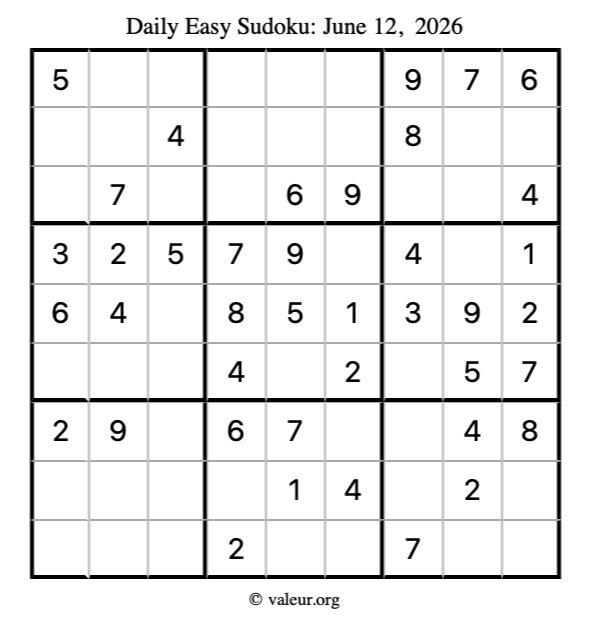 Daily Easy Sudoku: June 12, 2026

| 5 |  |  |  |  |  | 9 | 7 | 6 |
|---|---|---|---|---|---|---|---|---|
|  |  | 4 |  |  |  | 8 |  |  |
|  | 7 |  |  | 6 | 9 |  |  | 4 |
| 3 | 2 | 5 | 7 | 9 |  | 4 |  | 1 |
| 6 | 4 |  | 8 | 5 | 1 | 3 | 9 | 2 |
|  |  |  | 4 |  | 2 |  | 5 | 7 |
| 2 | 9 |  | 6 | 7 |  |  | 4 | 8 |
|  |  |  |  | 1 | 4 |  | 2 |  |
|  |  |  | 2 |  |  | 7 |  |  |

© valeur.org